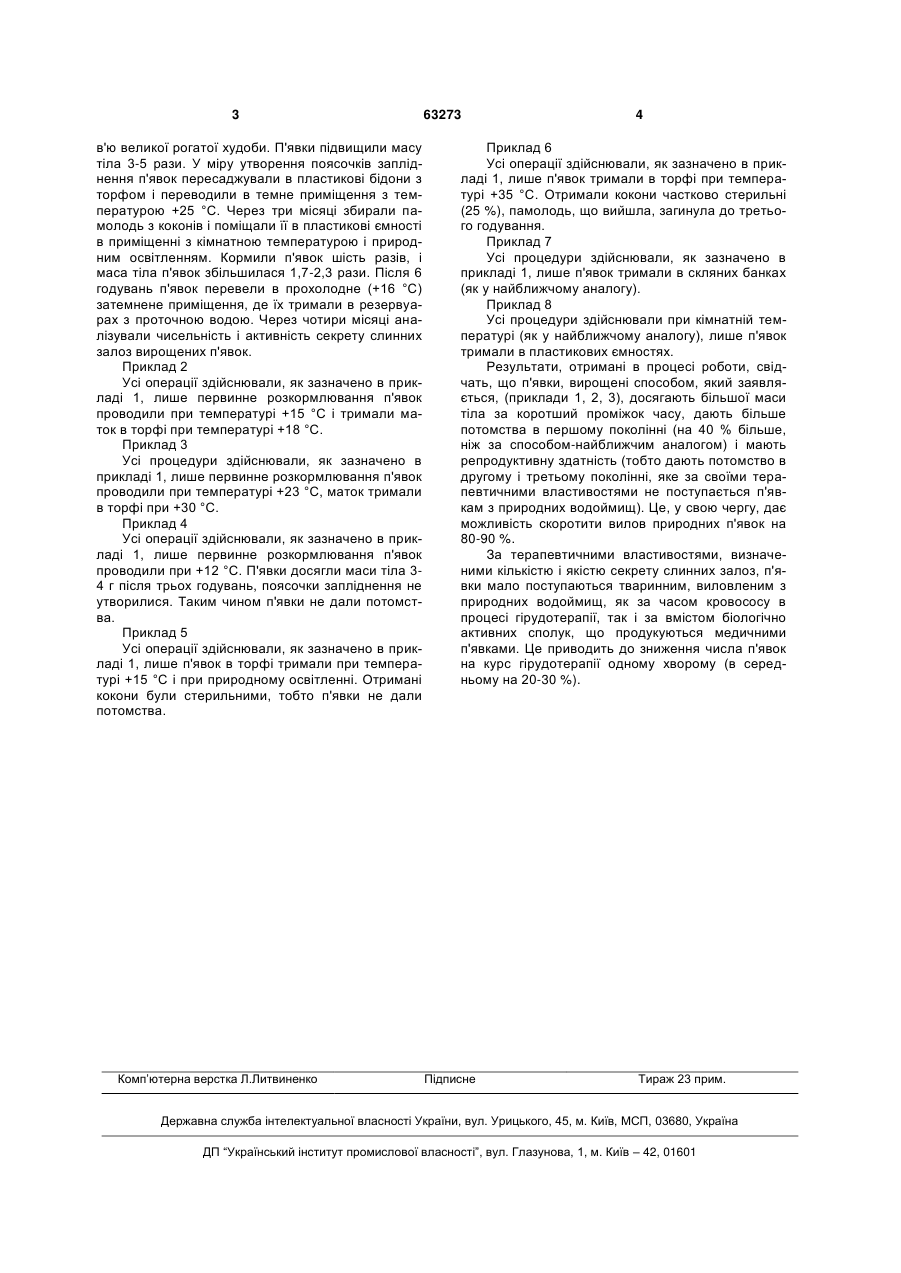 3 63273 4

в'ю великої рогатої худоби. П'явки підвищили масу тіла 3-5 рази. У міру утворення поясочків запліднення п'явок пересаджували в пластикові бідони з торфом і переводили в темне приміщення з температурою +25 °С. Через три місяці збирали памолодь з коконів і поміщали її в пластикові ємності в приміщенні з кімнатною температурою і природним освітленням. Кормили п'явок шість разів, і маса тіла п'явок збільшилася 1,7-2,3 рази. Після 6 годувань п'явок перевели в прохолодне (+16 °С) затемнене приміщення, де їх тримали в резервуарах з проточною водою. Через чотири місяці аналізували чисельність і активність секрету слинних залоз вирощених п'явок.

Приклад 2

Усі операції здійснювали, як зазначено в прикладі 1, лише первинне розкормлювання п'явок проводили при температурі +15 °С і тримали маток в торфі при температурі +18 °С.

Приклад 3

Усі процедури здійснювали, як зазначено в прикладі 1, лише первинне розкормлювання п'явок проводили при температурі +23 °С, маток тримали в торфі при +30 °С.

Приклад 4

Усі операції здійснювали, як зазначено в прикладі 1, лише первинне розкормлювання п'явок проводили при +12 °С. П'явки досягли маси тіла 3-4 г після трьох годувань, поясочки запліднення не утворилися. Таким чином п'явки не дали потомства.

Приклад 5

Усі операції здійснювали, як зазначено в прикладі 1, лише п'явок в торфі тримали при температурі +15 °С і при природному освітленні. Отримані кокони були стерильними, тобто п'явки не дали потомства.

Приклад 6

Усі операції здійснювали, як зазначено в прикладі 1, лише п'явок тримали в торфі при температурі +35 °С. Отримали кокони частково стерильні (25 %), памолодь, що вийшла, загинула до третього годування.

Приклад 7

Усі процедури здійснювали, як зазначено в прикладі 1, лише п'явок тримали в скляних банках (як у найближчому аналогу).

Приклад 8

Усі процедури здійснювали при кімнатній температурі (як у найближчому аналогу), лише п'явок тримали в пластикових ємностях.

Результати, отримані в процесі роботи, свідчать, що п'явки, вирощені способом, який заявляється, (приклади 1, 2, 3), досягають більшої маси тіла за короткий проміжок часу, дають більше потомства в першому поколінні (на 40 % більше, ніж за способом-найближчим аналогом) і мають репродуктивну здатність (тобто дають потомство в другому і третьому поколінні, яке за своїми терапевтичними властивостями не поступається п'явкам з природних водоймищ). Це, у свою чергу, дає можливість скоротити вилов природних п'явок на 80-90 %.

За терапевтичними властивостями, визначеними кількістю і якістю секрету слинних залоз, п'явки мало поступаються тваринним, виловленим з природних водоймищ, як за часом кровососу в процесі гірудотерапії, так і за вмістом біологічно активних сполук, що продукуються медичними п'явками. Це приводить до зниження числа п'явок на курс гірудотерапії одному хворому (в середньому на 20-30 %).

Комп'ютерна верстка Л.Литвиненко Підписне Тираж 23 прим.

Державна служба інтелектуальної власності України, вул. Урицького, 45, м. Київ, МСП, 03680, Україна

ДП "Український інститут промислової власності", вул. Глазунова, 1, м. Київ – 42, 01601